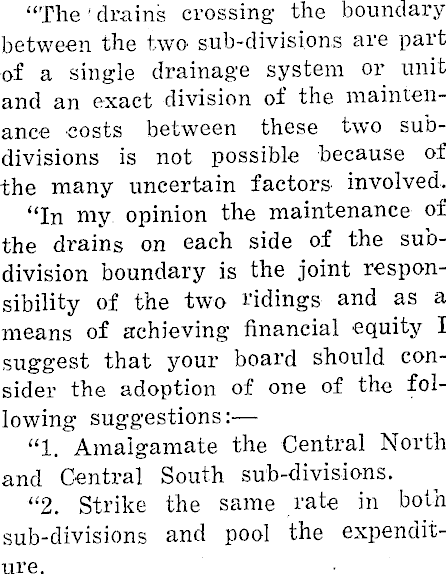 "The drains crossing the boundary between the two sub-divisions are part of a single drainage system or unit and an exact division of the maintenance costs between these two sub-divisions is not possible because of the many uncertain factors involved.

"In my opinion the maintenance of the drains on each side of the sub-division boundary is the joint responsibility of the two ridings and as a means of achieving financial equity I suggest that your board should consider the adoption of one of the following suggestions:—

"1. Amalgamate the Central North and Central South sub-divisions.

"2. Strike the same rate in both sub-divisions and pool the expenditure.